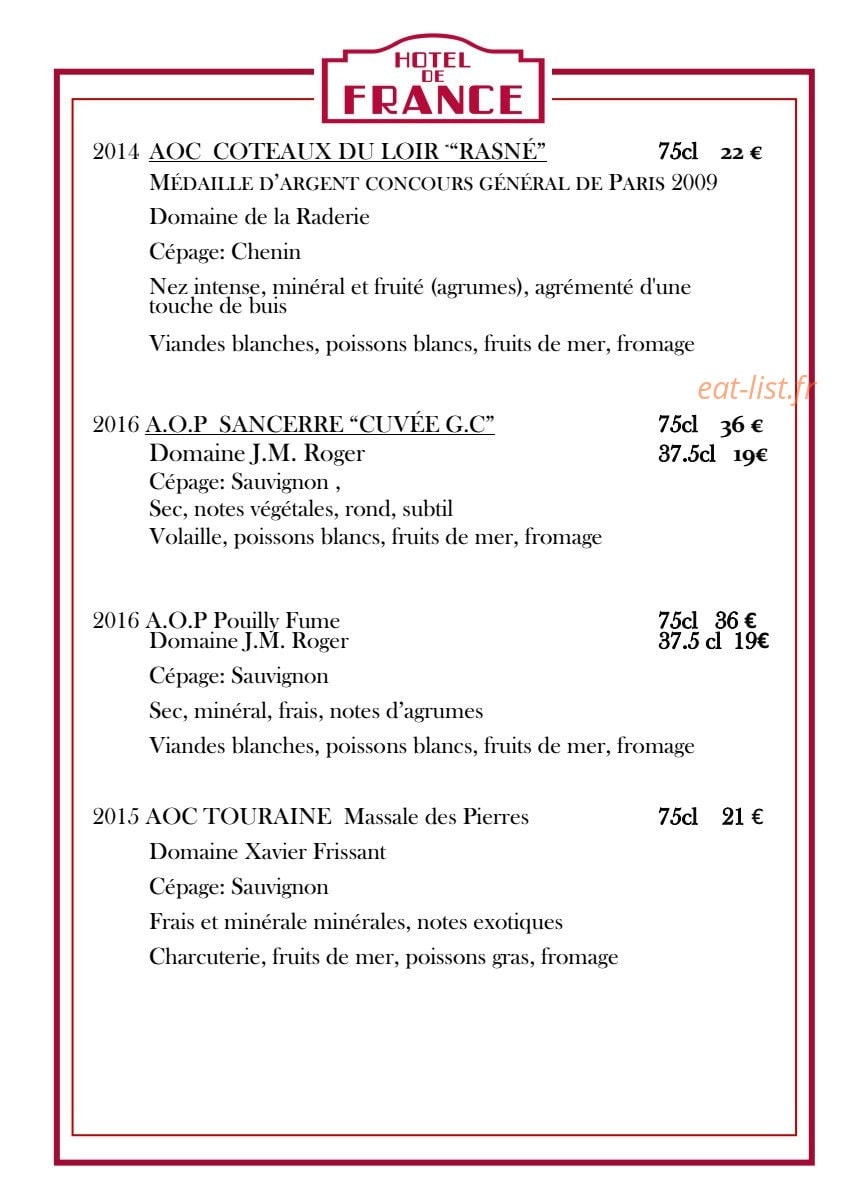 HOTEL
DE
FRANCE

2014 AOC COTEAUX DU LOIR ""RASNÉ" 75cl 22 €

MÉDAILLE D'ARGENT CONCOURS GÉNÉRAL DE PARIS 2009

Domaine de la Raderie

Cépage: Chenin

Nez intense, minéral et fruité (agrumes), agrémenté d'une touche de buis

Viandes blanches, poissons blancs, fruits de mer, fromage

2016 A.O.P SANCERRE "CUVÉE G.C" 75cl 36 €
Domaine J.M. Roger 37.5cl 19€
Cépage: Sauvignon ,
Sec, notes végétales, rond, subtil
Volaille, poissons blancs, fruits de mer, fromage

2016 A.O.P Pouilly Fume 75cl 36 €
Domaine J.M. Roger 37.5 cl 19€

Cépage: Sauvignon

Sec, minéral, frais, notes d'agrumes

Viandes blanches, poissons blancs, fruits de mer, fromage

2015 AOC TOURAINE Massale des Pierres 75cl 21 €

Domaine Xavier Frissant

Cépage: Sauvignon

Frais et minérale minérales, notes exotiques

Charcuterie, fruits de mer, poissons gras, fromage

eat-list.fr